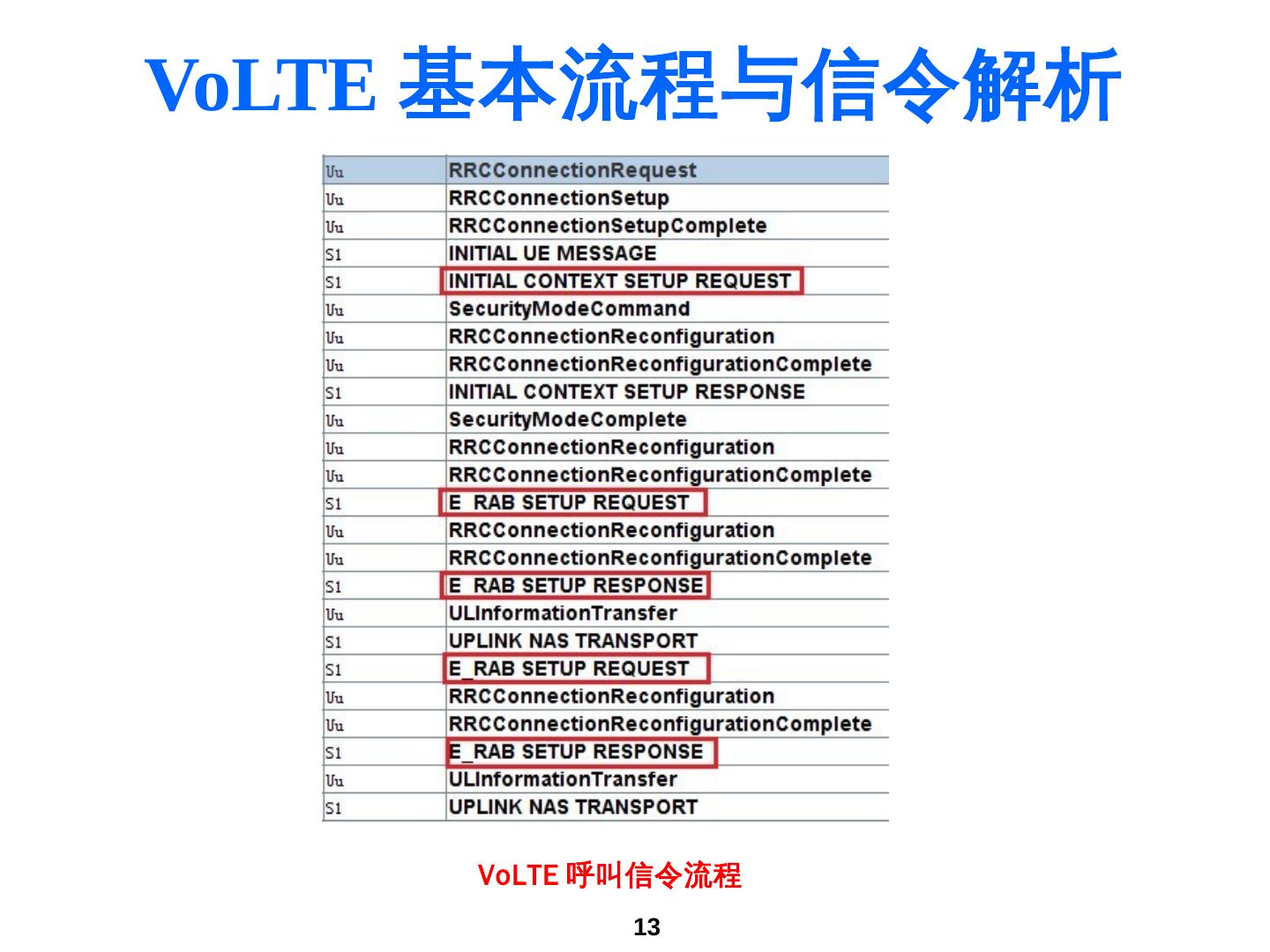 VoLTE 基本流程与信令解析

| Uu | RRCConnectionRequest |
|---|---|
| Uu | RRCConnectionSetup |
| Uu | RRCConnectionSetupComplete |
| S1 | INITIAL UE MESSAGE |
| S1 | INITIAL CONTEXT SETUP REQUEST |
| Uu | SecurityModeCommand |
| Uu | RRCConnectionReconfiguration |
| Uu | RRCConnectionReconfigurationComplete |
| S1 | INITIAL CONTEXT SETUP RESPONSE |
| Uu | SecurityModeComplete |
| Uu | RRCConnectionReconfiguration |
| Uu | RRCConnectionReconfigurationComplete |
| S1 | E_RAB SETUP REQUEST |
| Uu | RRCConnectionReconfiguration |
| Uu | RRCConnectionReconfigurationComplete |
| S1 | E_RAB SETUP RESPONSE |
| Uu | ULInformationTransfer |
| S1 | UPLINK NAS TRANSPORT |
| S1 | E_RAB SETUP REQUEST |
| Uu | RRCConnectionReconfiguration |
| Uu | RRCConnectionReconfigurationComplete |
| S1 | E_RAB SETUP RESPONSE |
| Uu | ULInformationTransfer |
| S1 | UPLINK NAS TRANSPORT |

VoLTE 呼叫信令流程

13